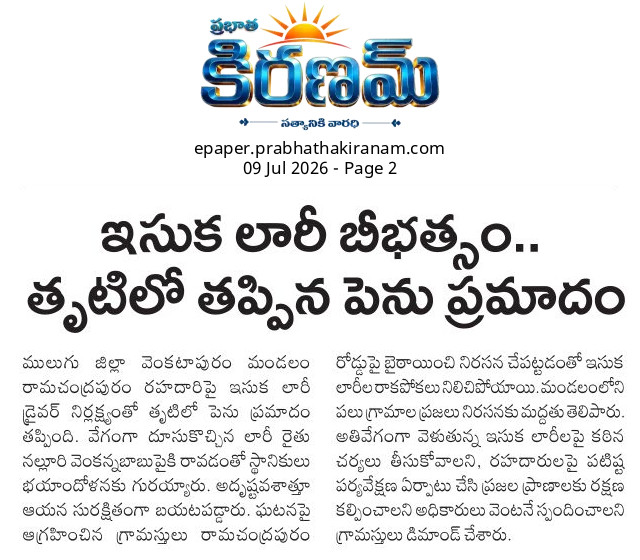 ప్రభాత
కిరణమ్
సత్యానికి వారధి

epaper.prabhathakiranam.com
09 Jul 2026 - Page 2

ఇసుక లారీ బీభత్సం..
తృటిలో తప్పిన పెను ప్రమాదం

ములుగు జిల్లా వెంకటాపురం మండలం రామచంద్రపురం రహదారిపై ఇసుక లారీ డ్రైవర్ నిర్లక్ష్యంతో తృటిలో పెను ప్రమాదం తప్పింది. వేగంగా దూసుకొచ్చిన లారీ రైతు నల్లూరి వెంకన్నబాబుపైకి రావడంతో స్థానికులు భయాందోళనకు గురయ్యారు. అదృష్టవశాత్తూ ఆయన సురక్షితంగా బయటపడ్డారు. ఘటనపై ఆగ్రహించిన గ్రామస్తులు రామచంద్రపురం రోడ్డుపై బైఠాయించి నిరసన చేపట్టడంతో ఇసుక లారీల రాకపోకలు నిలిచిపోయాయి. మండలంలోని పలు గ్రామాల ప్రజలు నిరసనకు మద్దతు తెలిపారు. అతివేగంగా వెళుతున్న ఇసుక లారీలపై కఠిన చర్యలు తీసుకోవాలని, రహదారులపై పటిష్ట పర్యవేక్షణ ఏర్పాటు చేసి ప్రజల ప్రాణాలకు రక్షణ కల్పించాలని అధికారులు వెంటనే స్పందించాలని గ్రామస్తులు డిమాండ్ చేశారు.